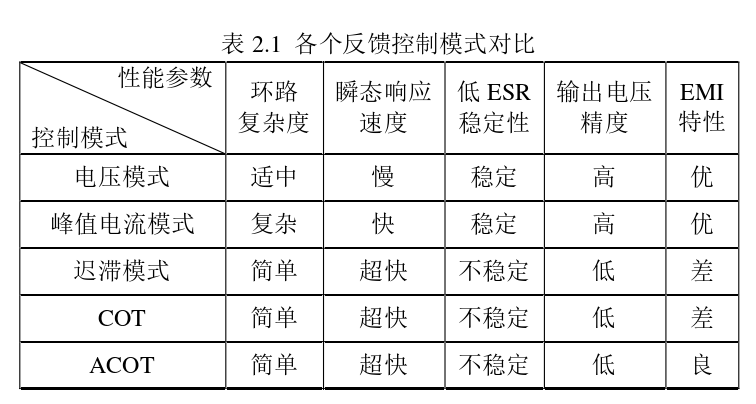 表2.1 各个反馈控制模式对比

| 性能参数 控制模式 | 环路复杂度 | 瞬态响应速度 | 低ESR稳定性 | 输出电压精度 | EMI特性 |
|---|---|---|---|---|---|
| 电压模式 | 适中 | 慢 | 稳定 | 高 | 优 |
| 峰值电流模式 | 复杂 | 快 | 稳定 | 高 | 优 |
| 迟滞模式 | 简单 | 超快 | 不稳定 | 低 | 差 |
| COT | 简单 | 超快 | 不稳定 | 低 | 差 |
| ACOT | 简单 | 超快 | 不稳定 | 低 | 良 |